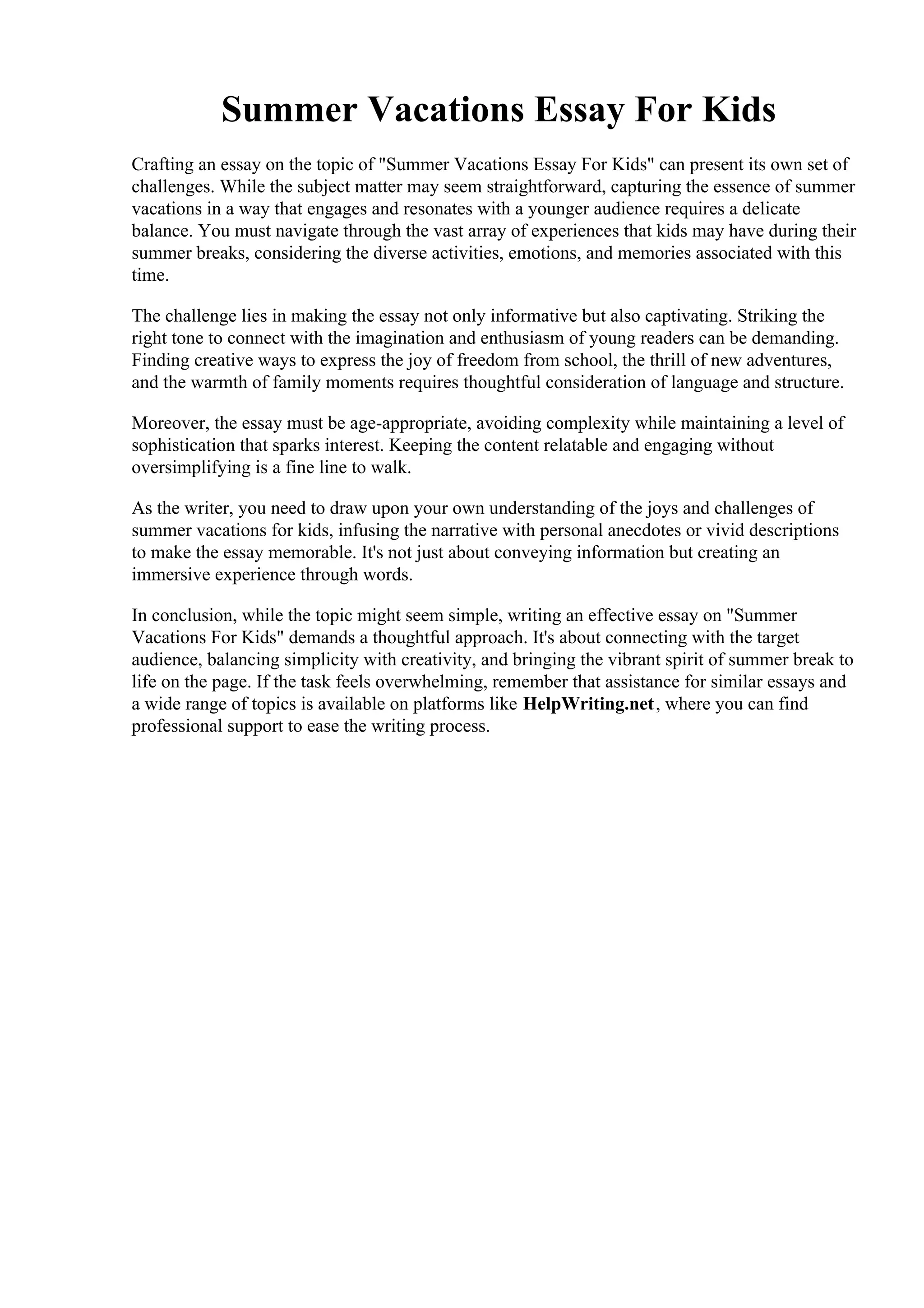 Summer Vacations Essay For Kids

Crafting an essay on the topic of "Summer Vacations Essay For Kids" can present its own set of challenges. While the subject matter may seem straightforward, capturing the essence of summer vacations in a way that engages and resonates with a younger audience requires a delicate balance. You must navigate through the vast array of experiences that kids may have during their summer breaks, considering the diverse activities, emotions, and memories associated with this time.

The challenge lies in making the essay not only informative but also captivating. Striking the right tone to connect with the imagination and enthusiasm of young readers can be demanding. Finding creative ways to express the joy of freedom from school, the thrill of new adventures, and the warmth of family moments requires thoughtful consideration of language and structure.

Moreover, the essay must be age-appropriate, avoiding complexity while maintaining a level of sophistication that sparks interest. Keeping the content relatable and engaging without oversimplifying is a fine line to walk.

As the writer, you need to draw upon your own understanding of the joys and challenges of summer vacations for kids, infusing the narrative with personal anecdotes or vivid descriptions to make the essay memorable. It's not just about conveying information but creating an immersive experience through words.

In conclusion, while the topic might seem simple, writing an effective essay on "Summer Vacations For Kids" demands a thoughtful approach. It's about connecting with the target audience, balancing simplicity with creativity, and bringing the vibrant spirit of summer break to life on the page. If the task feels overwhelming, remember that assistance for similar essays and a wide range of topics is available on platforms like HelpWriting.net, where you can find professional support to ease the writing process.